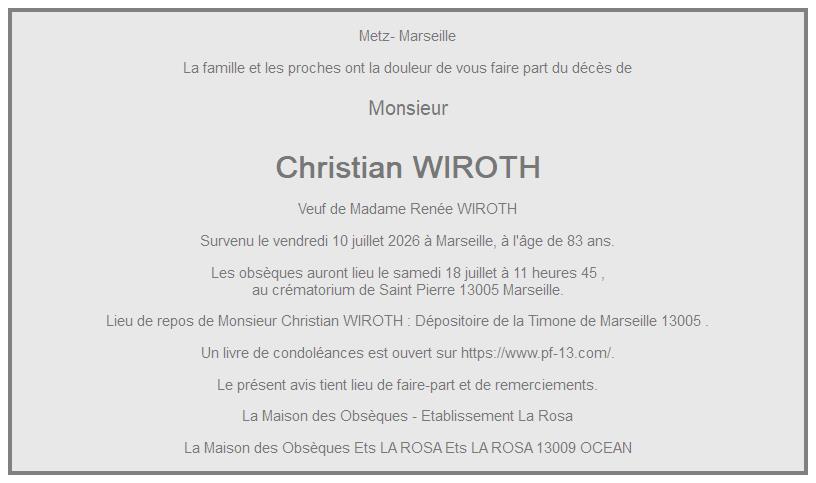 Metz- Marseille

La famille et les proches ont la douleur de vous faire part du décès de

Monsieur

Christian WIROTH

Veuf de Madame Renée WIROTH

Survenu le vendredi 10 juillet 2026 à Marseille, à l'âge de 83 ans.

Les obsèques auront lieu le samedi 18 juillet à 11 heures 45 , au crématorium de Saint Pierre 13005 Marseille.

Lieu de repos de Monsieur Christian WIROTH : Dépositoire de la Timone de Marseille 13005 .

Un livre de condoléances est ouvert sur https://www.pf-13.com/.

Le présent avis tient lieu de faire-part et de remerciements.

La Maison des Obsèques - Etablissement La Rosa

La Maison des Obsèques Ets LA ROSA Ets LA ROSA 13009 OCEAN